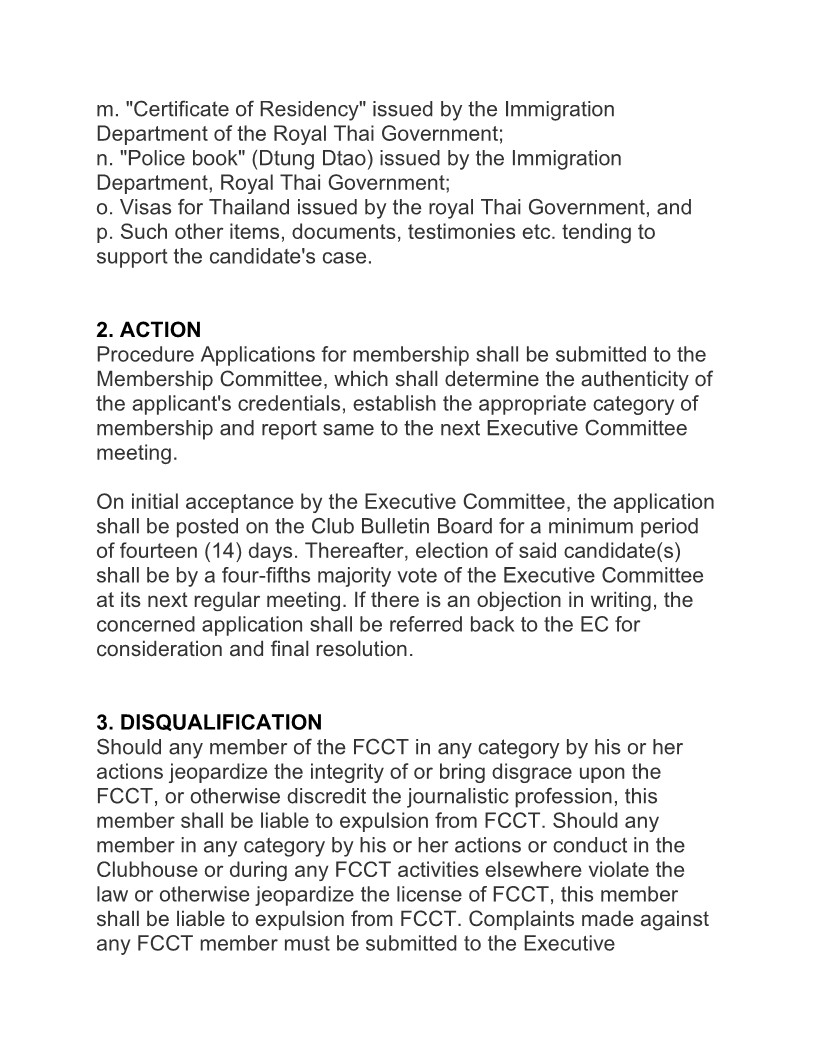 m. "Certificate of Residency" issued by the Immigration Department of the Royal Thai Government;
n. "Police book" (Dtung Dtao) issued by the Immigration Department, Royal Thai Government;
o. Visas for Thailand issued by the royal Thai Government, and
p. Such other items, documents, testimonies etc. tending to support the candidate's case.

2. ACTION
Procedure Applications for membership shall be submitted to the Membership Committee, which shall determine the authenticity of the applicant's credentials, establish the appropriate category of membership and report same to the next Executive Committee meeting.

On initial acceptance by the Executive Committee, the application shall be posted on the Club Bulletin Board for a minimum period of fourteen (14) days. Thereafter, election of said candidate(s) shall be by a four-fifths majority vote of the Executive Committee at its next regular meeting. If there is an objection in writing, the concerned application shall be referred back to the EC for consideration and final resolution.

3. DISQUALIFICATION
Should any member of the FCCT in any category by his or her actions jeopardize the integrity of or bring disgrace upon the FCCT, or otherwise discredit the journalistic profession, this member shall be liable to expulsion from FCCT. Should any member in any category by his or her actions or conduct in the Clubhouse or during any FCCT activities elsewhere violate the law or otherwise jeopardize the license of FCCT, this member shall be liable to expulsion from FCCT. Complaints made against any FCCT member must be submitted to the Executive